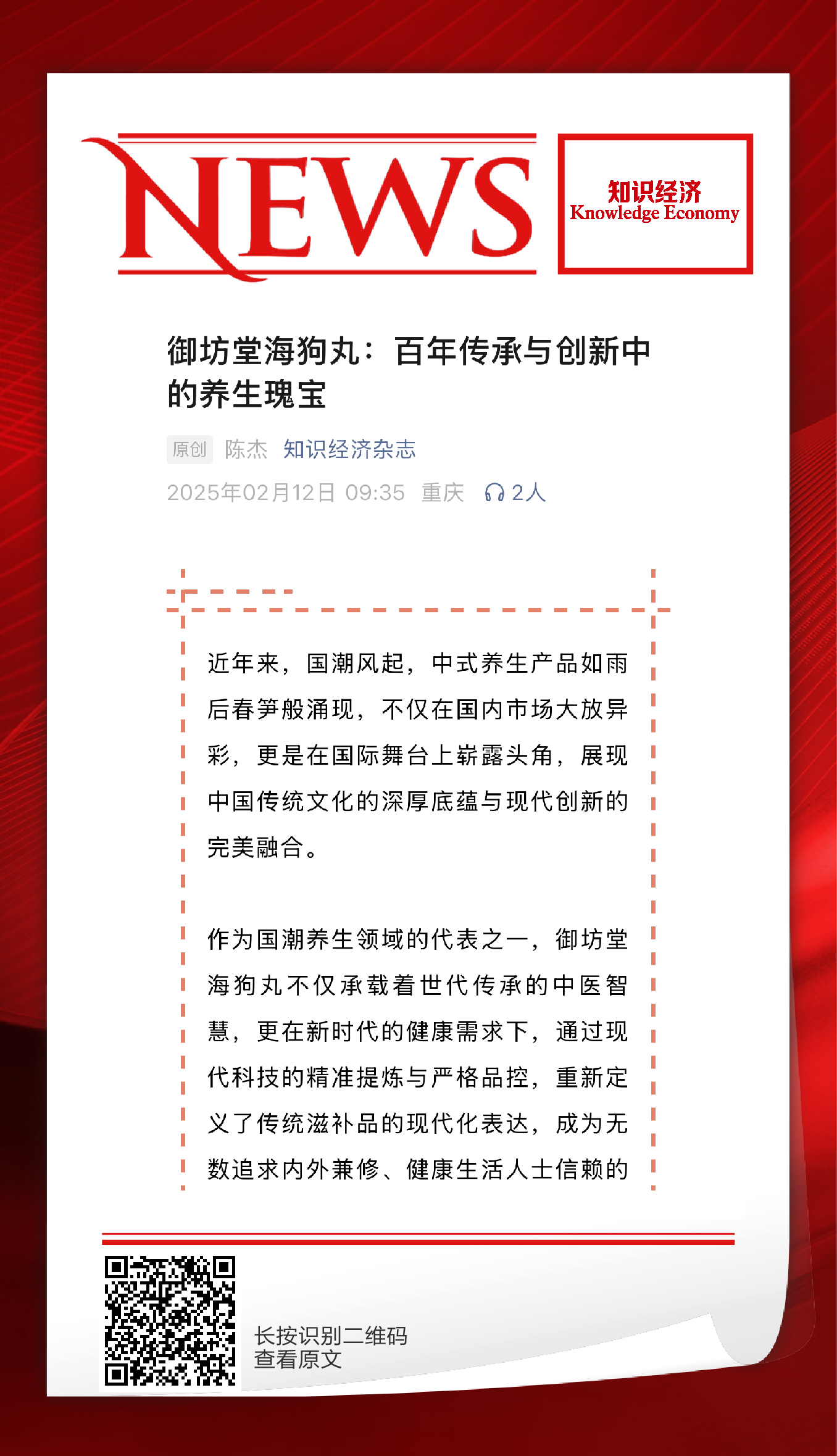 NEWS

知识经济
Knowledge Economy

御坊堂海狗丸：百年传承与创新中的养生瑰宝

原创 陈杰 知识经济杂志
2025年02月12日 09:35 重庆 2人

近年来，国潮风起，中式养生产品如雨后春笋般涌现，不仅在国内市场大放异彩，更是在国际舞台上崭露头角，展现中国传统文化的深厚底蕴与现代创新的完美融合。

作为国潮养生领域的代表之一，御坊堂海狗丸不仅承载着世代传承的中医智慧，更在新时代的健康需求下，通过现代科技的精准提炼与严格品控，重新定义了传统滋补品的现代化表达，成为无数追求内外兼修、健康生活人士信赖的

长按识别二维码
查看原文